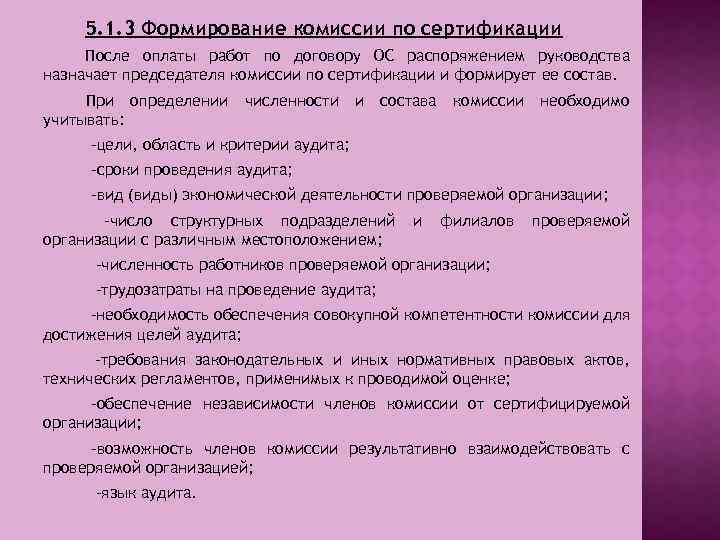 5.1.3 Формирование комиссии по сертификации

После оплаты работ по договору ОС распоряжением руководства назначает председателя комиссии по сертификации и формирует ее состав.

При определении численности и состава комиссии необходимо учитывать:

-цели, область и критерии аудита;

-сроки проведения аудита;

-вид (виды) экономической деятельности проверяемой организации;

-число структурных подразделений и филиалов проверяемой организации с различным местоположением;

-численность работников проверяемой организации;

-трудозатраты на проведение аудита;

-необходимость обеспечения совокупной компетентности комиссии для достижения целей аудита;

-требования законодательных и иных нормативных правовых актов, технических регламентов, применимых к проводимой оценке;

-обеспечение независимости членов комиссии от сертифицируемой организации;

-возможность членов комиссии результативно взаимодействовать с проверяемой организацией;

-язык аудита.